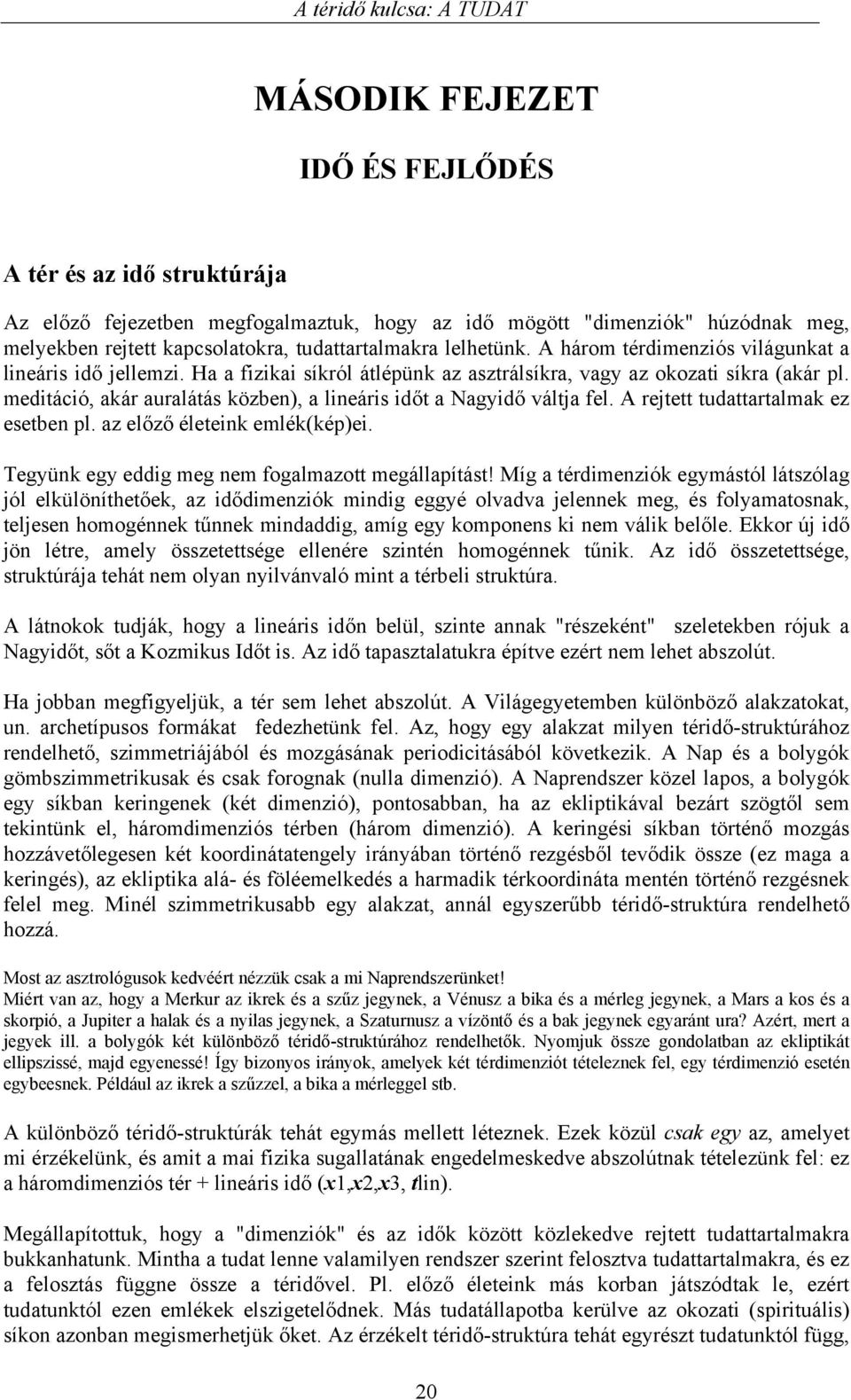 A téridő kulcsa: A TUDAT

MÁSODIK FEJEZET

IDŐ ÉS FEJLŐDÉS

A tér és az idő struktúrája

Az előző fejezetben megfogalmaztuk, hogy az idő mögött "dimenziók" húzódnak meg, melyekben rejtett kapcsolatokra, tudattartalmakra lelhetünk. A három térdimenziós világunkat a lineáris idő jellemzi. Ha a fizikai síkról átlépünk az asztrálsíkra, vagy az okozati síkra (akár pl. meditáció, akár auralátás közben), a lineáris időt a Nagyidő váltja fel. A rejtett tudattartalmak ez esetben pl. az előző életeink emlék(kép)ei.

Tegyünk egy eddig meg nem fogalmazott megállapítást! Míg a térdimenziók egymástól látszólag jól elkülöníthetőek, az idődimenziók mindig eggyé olvadva jelennek meg, és folyamatosnak, teljesen homogénnek tűnnek mindaddig, amíg egy komponens ki nem válik belőle. Ekkor új idő jön létre, amely összetettsége ellenére szintén homogénnek tűnik. Az idő összetettsége, struktúrája tehát nem olyan nyilvánvaló mint a térbeli struktúra.

A látnokok tudják, hogy a lineáris időn belül, szinte annak "részeként" szeletekben rójuk a Nagyidőt, sőt a Kozmikus Időt is. Az idő tapasztalatukra építve ezért nem lehet abszolút.

Ha jobban megfigyeljük, a tér sem lehet abszolút. A Világegyetemben különböző alakzatokat, un. archetípusos formákat fedezhetünk fel. Az, hogy egy alakzat milyen téridő-struktúrához rendelhető, szimmetriájából és mozgásának periodicitásából következik. A Nap és a bolygók gömbszimmetrikusak és csak forognak (nulla dimenzió). A Naprendszer közel lapos, a bolygók egy síkban keringenek (két dimenzió), pontosabban, ha az ekliptikával bezárt szögtől sem tekintünk el, háromdimenziós térben (három dimenzió). A keringési síkban történő mozgás hozzávetőlegesen két koordinátatengely irányában történő rezgésből tevődik össze (ez maga a keringés), az ekliptika alá- és föléemelkedés a harmadik térkoordináta mentén történő rezgésnek felel meg. Minél szimmetrikusabb egy alakzat, annál egyszerűbb téridő-struktúra rendelhető hozzá.

Most az asztrológusok kedvéért nézzük csak a mi Naprendszerünket!
Miért van az, hogy a Merkur az ikrek és a szűz jegynek, a Vénusz a bika és a mérleg jegynek, a Mars a kos és a skorpió, a Jupiter a halak és a nyilas jegynek, a Szaturnusz a vízöntő és a bak jegynek egyaránt ura? Azért, mert a jegyek ill. a bolygók két különböző téridő-struktúrához rendelhetők. Nyomjuk össze gondolatban az ekliptikát ellipszissé, majd egyenessé! Így bizonyos irányok, amelyek két térdimenziót tételeznek fel, egy térdimenzió esetén egybeesnek. Például az ikrek a szűzzel, a bika a mérleggel stb.

A különböző téridő-struktúrák tehát egymás mellett léteznek. Ezek közül csak egy az, amelyet mi érzékelünk, és amit a mai fizika sugallatának engedelmeskedve abszolútnak tételezünk fel: ez a háromdimenziós tér + lineáris idő (x1,x2,x3, tlin).

Megállapítottuk, hogy a "dimenziók" és az idők között közlekedve rejtett tudattartalmakra bukkanhatunk. Mintha a tudat lenne valamilyen rendszer szerint felosztva tudattartalmakra, és ez a felosztás függne össze a téridővel. Pl. előző életeink más korban játszódtak le, ezért tudatunktól ezen emlékek elszigetelődnek. Más tudatállapotba kerülve az okozati (spirituális) síkon azonban megismerhetjük őket. Az érzékelt téridő-struktúra tehát egyrészt tudatunktól függ,

20